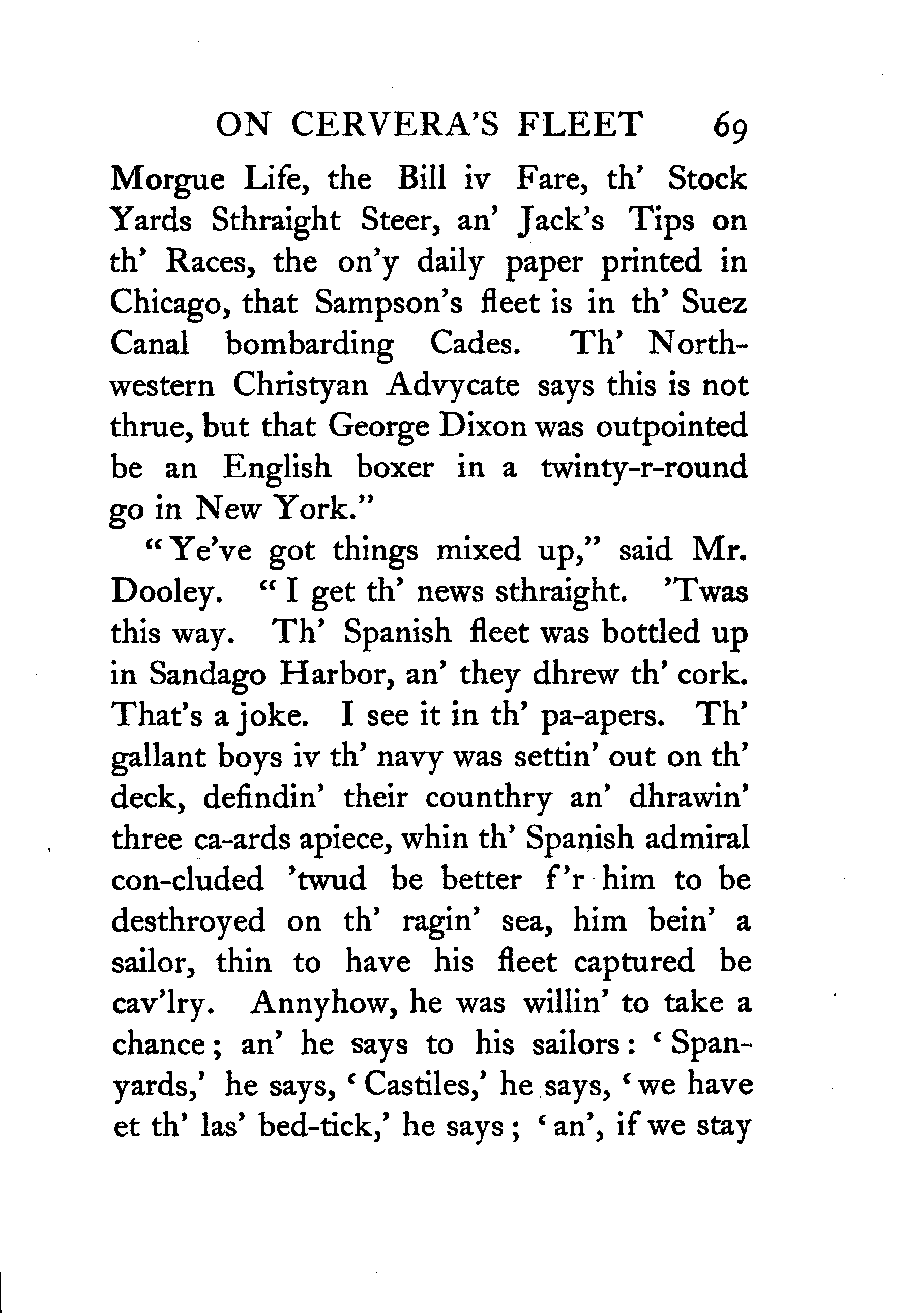 ON CERVERA'S FLEET 69

Morgue Life, the Bill iv Fare, th' Stock Yards Sthraight Steer, an' Jack's Tips on th' Races, the on'y daily paper printed in Chicago, that Sampson's fleet is in th' Suez Canal bombarding Cades. Th' Northwestern Christyan Advycate says this is not thrue, but that George Dixon was outpointed be an English boxer in a twinty-r-round go in New York."

"Ye've got things mixed up," said Mr. Dooley. "I get th' news sthraight. 'Twas this way. Th' Spanish fleet was bottled up in Sandago Harbor, an' they dhrew th' cork. That's a joke. I see it in th' pa-apers. Th' gallant boys iv th' navy was settin' out on th' deck, defindin' their counthry an' dhrawin' three ca-ards apiece, whin th' Spanish admiral con-cluded 'twud be better f'r him to be desthroyed on th' ragin' sea, him bein' a sailor, thin to have his fleet captured be cav'lry. Annyhow, he was willin' to take a chance; an' he says to his sailors: 'Spanyards,' he says, 'Castiles,' he says, 'we have et th' las' bed-tick,' he says; 'an', if we stay